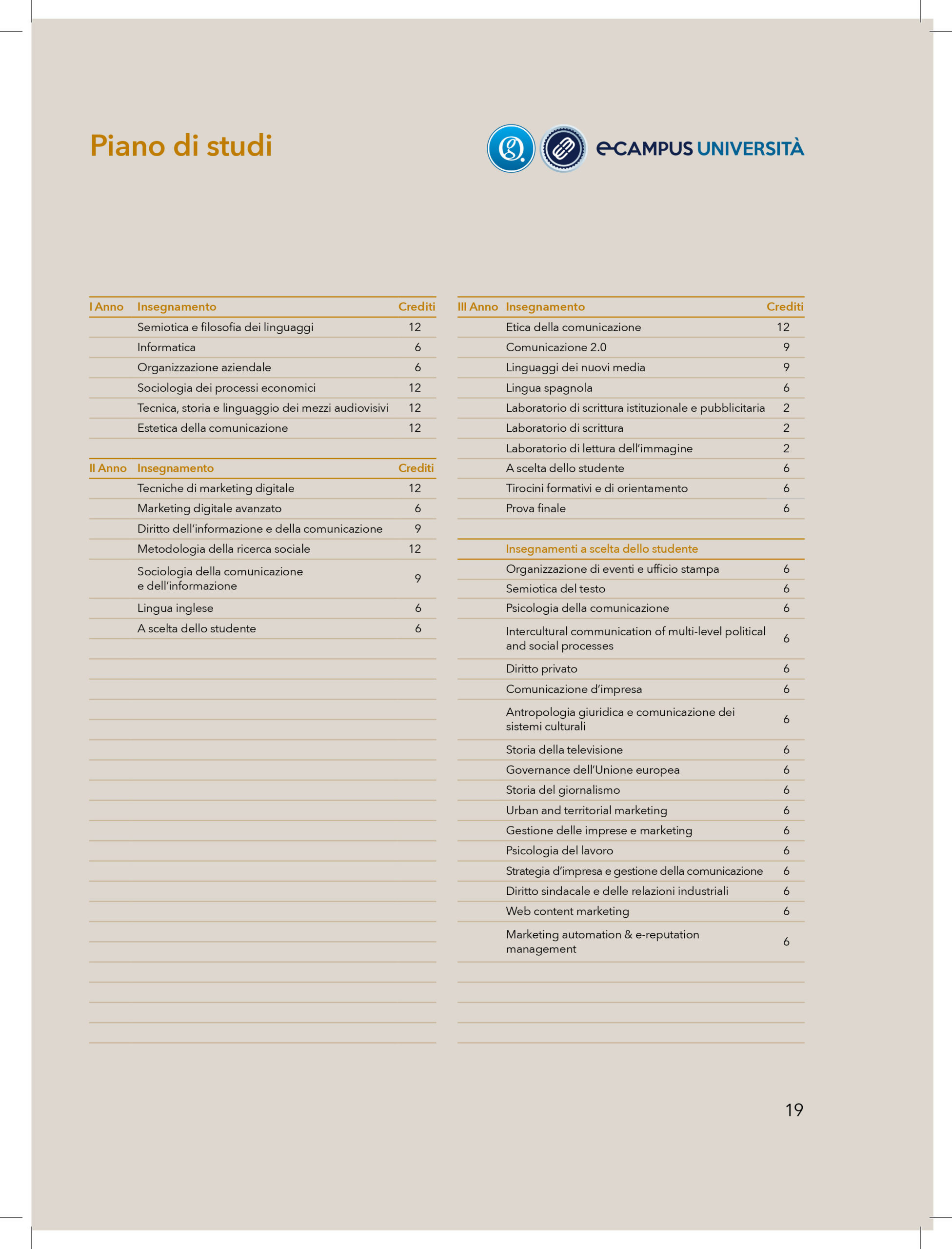 Piano di studi

eCAMPUS UNIVERSITÀ

| I Anno | Insegnamento | Crediti |
|---|---|---|
| | Semiotica e filosofia dei linguaggi | 12 |
| | Informatica | 6 |
| | Organizzazione aziendale | 6 |
| | Sociologia dei processi economici | 12 |
| | Tecnica, storia e linguaggio dei mezzi audiovisivi | 12 |
| | Estetica della comunicazione | 12 |

| II Anno | Insegnamento | Crediti |
|---|---|---|
| | Tecniche di marketing digitale | 12 |
| | Marketing digitale avanzato | 6 |
| | Diritto dell'informazione e della comunicazione | 9 |
| | Metodologia della ricerca sociale | 12 |
| | Sociologia della comunicazione e dell'informazione | 9 |
| | Lingua inglese | 6 |
| | A scelta dello studente | 6 |

| III Anno | Insegnamento | Crediti |
|---|---|---|
| | Etica della comunicazione | 12 |
| | Comunicazione 2.0 | 9 |
| | Linguaggi dei nuovi media | 9 |
| | Lingua spagnola | 6 |
| | Laboratorio di scrittura istituzionale e pubblicitaria | 2 |
| | Laboratorio di scrittura | 2 |
| | Laboratorio di lettura dell'immagine | 2 |
| | A scelta dello studente | 6 |
| | Tirocini formativi e di orientamento | 6 |
| | Prova finale | 6 |

| | Insegnamenti a scelta dello studente | |
|---|---|---|
| | Organizzazione di eventi e ufficio stampa | 6 |
| | Semiotica del testo | 6 |
| | Psicologia della comunicazione | 6 |
| | Intercultural communication of multi-level political and social processes | 6 |
| | Diritto privato | 6 |
| | Comunicazione d'impresa | 6 |
| | Antropologia giuridica e comunicazione dei sistemi culturali | 6 |
| | Storia della televisione | 6 |
| | Governance dell'Unione europea | 6 |
| | Storia del giornalismo | 6 |
| | Urban and territorial marketing | 6 |
| | Gestione delle imprese e marketing | 6 |
| | Psicologia del lavoro | 6 |
| | Strategia d'impresa e gestione della comunicazione | 6 |
| | Diritto sindacale e delle relazioni industriali | 6 |
| | Web content marketing | 6 |
| | Marketing automation & e-reputation management | 6 |

19